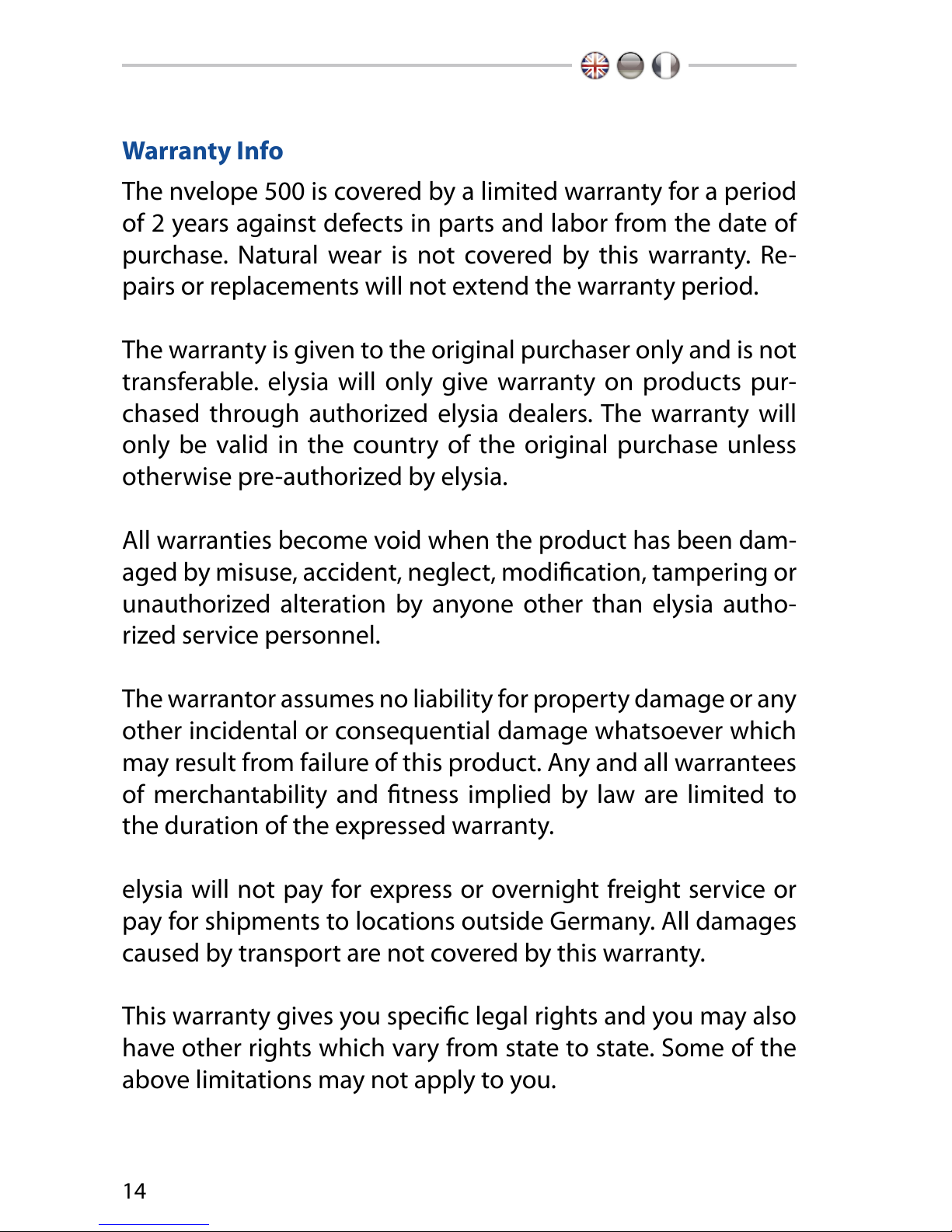 Warranty Info

The nvelope 500 is covered by a limited warranty for a period of 2 years against defects in parts and labor from the date of purchase. Natural wear is not covered by this warranty. Repairs or replacements will not extend the warranty period.

The warranty is given to the original purchaser only and is not transferable. elysia will only give warranty on products purchased through authorized elysia dealers. The warranty will only be valid in the country of the original purchase unless otherwise pre-authorized by elysia.

All warranties become void when the product has been damaged by misuse, accident, neglect, modification, tampering or unauthorized alteration by anyone other than elysia authorized service personnel.

The warrantor assumes no liability for property damage or any other incidental or consequential damage whatsoever which may result from failure of this product. Any and all warrantees of merchantability and fitness implied by law are limited to the duration of the expressed warranty.

elysia will not pay for express or overnight freight service or pay for shipments to locations outside Germany. All damages caused by transport are not covered by this warranty.

This warranty gives you specific legal rights and you may also have other rights which vary from state to state. Some of the above limitations may not apply to you.

14